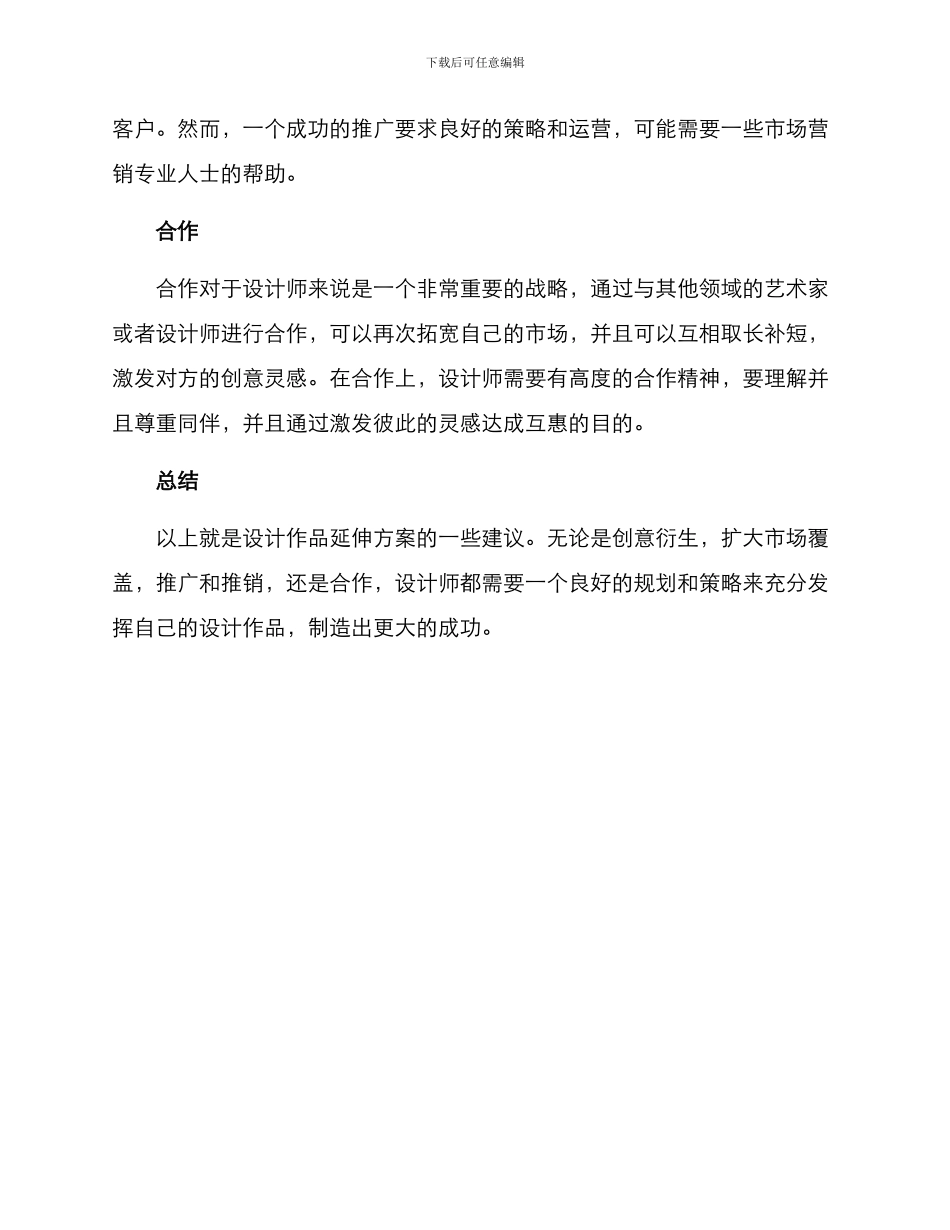 下载后可任意编辑

客户。然而，一个成功的推广要求良好的策略和运营，可能需要一些市场营销专业人士的帮助。

合作

合作对于设计师来说是一个非常重要的战略，通过与其他领域的艺术家或者设计师进行合作，可以再次拓宽自己的市场，并且可以互相取长补短，激发对方的创意灵感。在合作上，设计师需要有高度的合作精神，要理解并且尊重同伴，并且通过激发彼此的灵感达成互惠的目的。

总结

以上就是设计作品延伸方案的一些建议。无论是创意衍生，扩大市场覆盖，推广和推销，还是合作，设计师都需要一个良好的规划和策略来充分发挥自己的设计作品，制造出更大的成功。